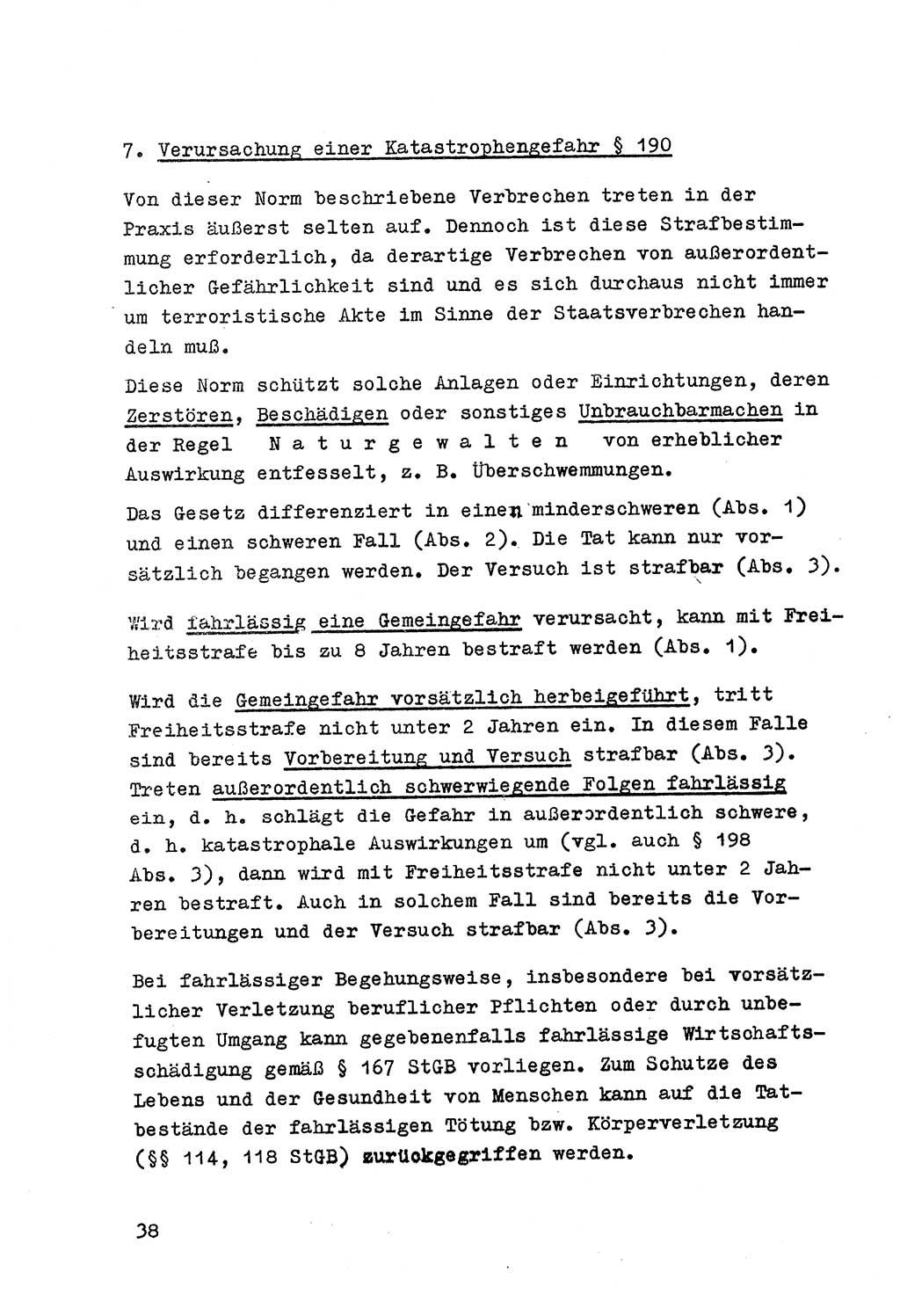 7. Verursachung einer Katastrophengefahr § 190

Von dieser Norm beschriebene Verbrechen treten in der Praxis äußerst selten auf. Dennoch ist diese Strafbestimmung erforderlich, da derartige Verbrechen von außerordentlicher Gefährlichkeit sind und es sich durchaus nicht immer um terroristische Akte im Sinne der Staatsverbrechen handeln muß.

Diese Norm schützt solche Anlagen oder Einrichtungen, deren Zerstören, Beschädigen oder sonstiges Unbrauchbarmachen in der Regel Naturgewalten von erheblicher Auswirkung entfesselt, z. B. Überschwemmungen.

Das Gesetz differenziert in einen minderschweren (Abs. 1) und einen schweren Fall (Abs. 2). Die Tat kann nur vorsätzlich begangen werden. Der Versuch ist strafbar (Abs. 3).

Wird fahrlässig eine Gemeingefahr verursacht, kann mit Freiheitsstrafe bis zu 8 Jahren bestraft werden (Abs. 1).

Wird die Gemeingefahr vorsätzlich herbeigeführt, tritt Freiheitsstrafe nicht unter 2 Jahren ein. In diesem Falle sind bereits Vorbereitung und Versuch strafbar (Abs. 3). Treten außerordentlich schwerwiegende Folgen fahrlässig ein, d. h. schlägt die Gefahr in außerordentlich schwere, d. h. katastrophale Auswirkungen um (vgl. auch § 198 Abs. 3), dann wird mit Freiheitsstrafe nicht unter 2 Jahren bestraft. Auch in solchem Fall sind bereits die Vorbereitungen und der Versuch strafbar (Abs. 3).

Bei fahrlässiger Begehungsweise, insbesondere bei vorsätzlicher Verletzung beruflicher Pflichten oder durch unbefugten Umgang kann gegebenenfalls fahrlässige Wirtschaftsschädigung gemäß § 167 StGB vorliegen. Zum Schutze des Lebens und der Gesundheit von Menschen kann auf die Tatbestände der fahrlässigen Tötung bzw. Körperverletzung (§§ 114, 118 StGB) zurückgegriffen werden.

38